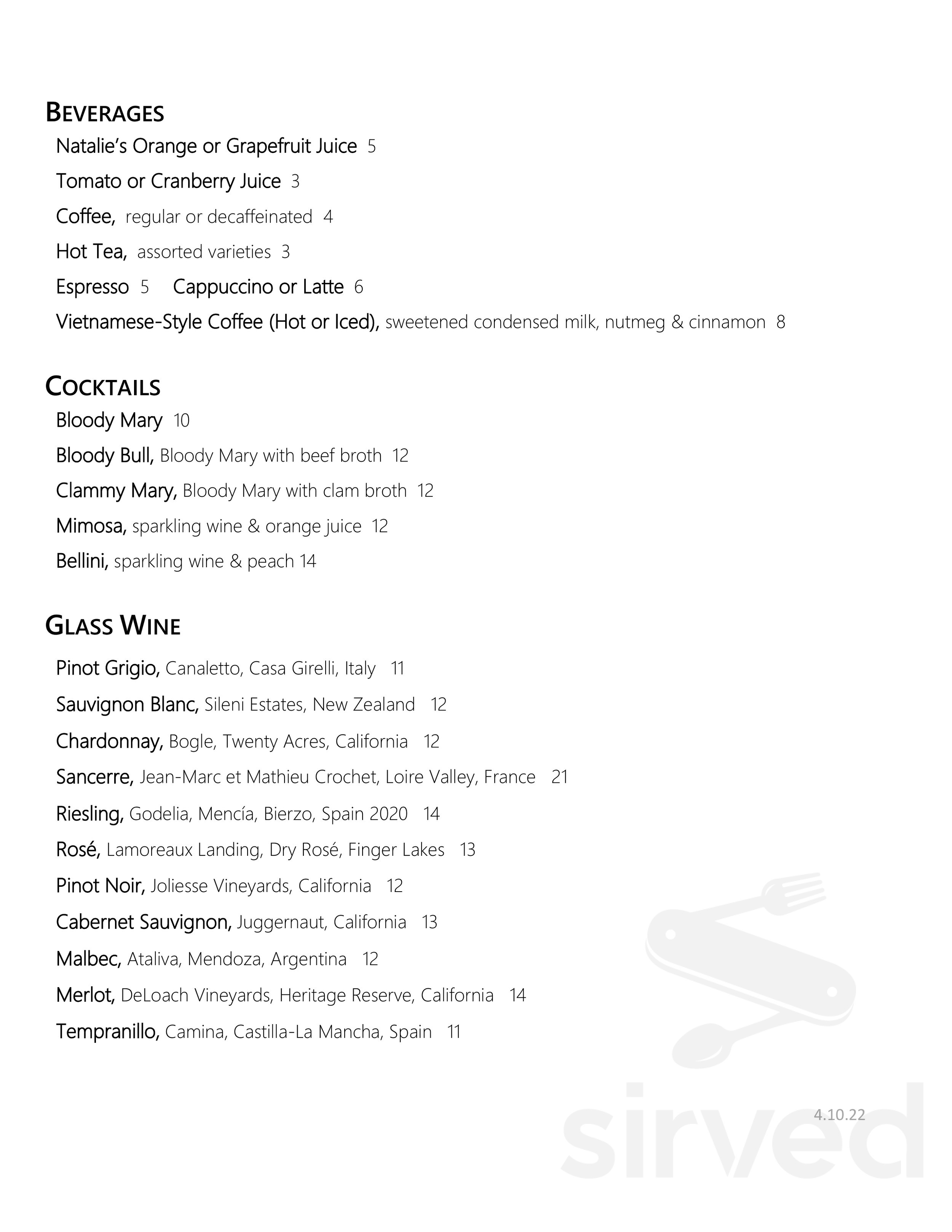 BEVERAGES

Natalie's Orange or Grapefruit Juice 5

Tomato or Cranberry Juice 3

Coffee, regular or decaffeinated 4

Hot Tea, assorted varieties 3

Espresso 5 Cappuccino or Latte 6

Vietnamese-Style Coffee (Hot or Iced), sweetened condensed milk, nutmeg & cinnamon 8

COCKTAILS

Bloody Mary 10

Bloody Bull, Bloody Mary with beef broth 12

Clammy Mary, Bloody Mary with clam broth 12

Mimosa, sparkling wine & orange juice 12

Bellini, sparkling wine & peach 14

GLASS WINE

Pinot Grigio, Canaletto, Casa Girelli, Italy 11

Sauvignon Blanc, Sileni Estates, New Zealand 12

Chardonnay, Bogle, Twenty Acres, California 12

Sancerre, Jean-Marc et Mathieu Crochet, Loire Valley, France 21

Riesling, Godelia, Mencía, Bierzo, Spain 2020 14

Rosé, Lamoreaux Landing, Dry Rosé, Finger Lakes 13

Pinot Noir, Joliesse Vineyards, California 12

Cabernet Sauvignon, Juggernaut, California 13

Malbec, Ataliva, Mendoza, Argentina 12

Merlot, DeLoach Vineyards, Heritage Reserve, California 14

Tempranillo, Camina, Castilla-La Mancha, Spain 11

4.10.22

sirved